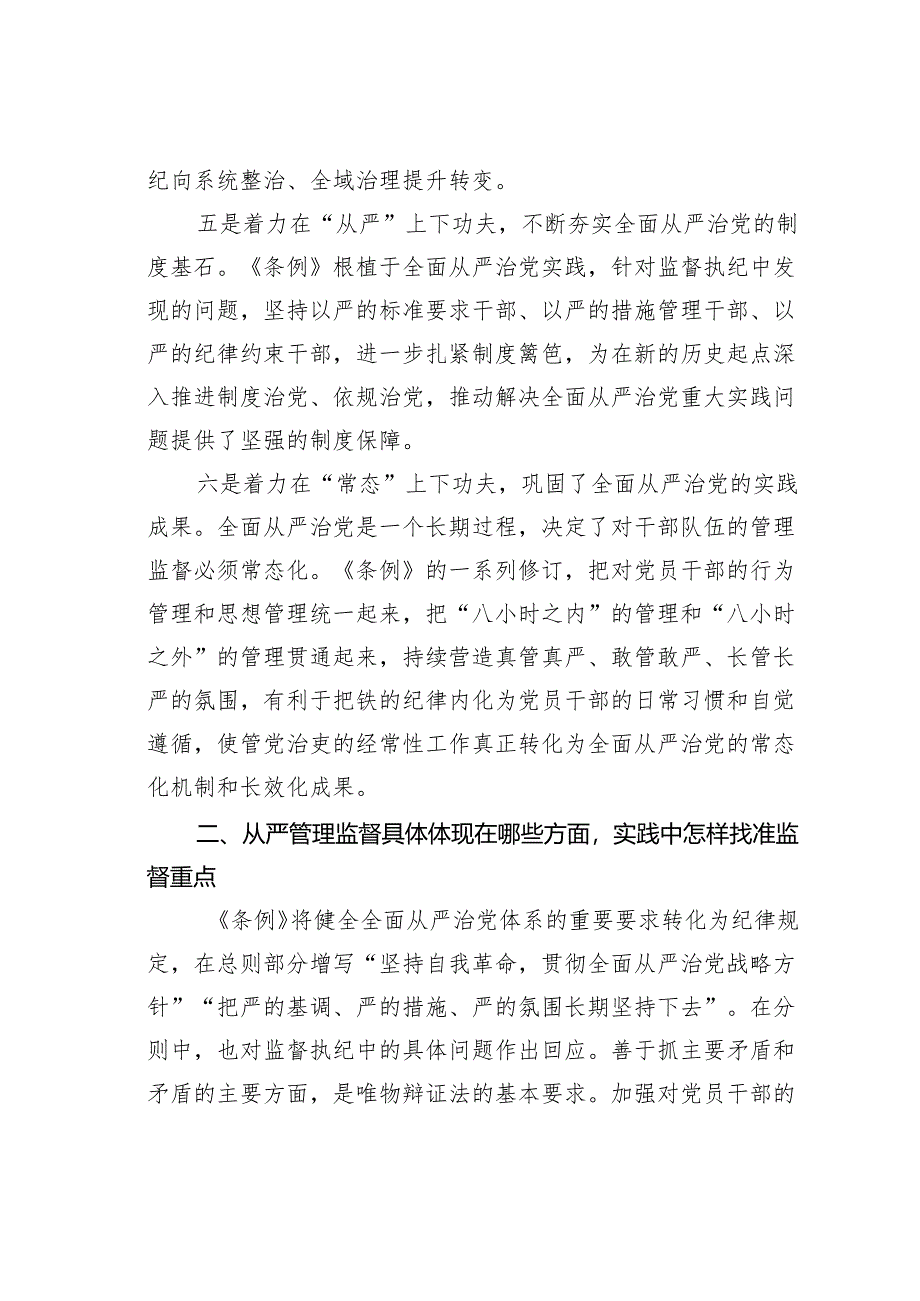 纪向系统整治、全域治理提升转变。

五是着力在“从严”上下功夫，不断夯实全面从严治党的制度基石。《条例》根植于全面从严治党实践，针对监督执纪中发现的问题，坚持以严的标准要求干部、以严的措施管理干部、以严的纪律约束干部，进一步扎紧制度篱笆，为在新的历史起点深入推进制度治党、依规治党，推动解决全面从严治党重大实践问题提供了坚强的制度保障。

六是着力在“常态”上下功夫，巩固了全面从严治党的实践成果。全面从严治党是一个长期过程，决定了对干部队伍的管理监督必须常态化。《条例》的一系列修订，把对党员干部的行为管理和思想管理统一起来，把“八小时之内”的管理和“八小时之外”的管理贯通起来，持续营造真管真严、敢管敢严、长管长严的氛围，有利于把铁的纪律内化为党员干部的日常习惯和自觉遵循，使管党治吏的经常性工作真正转化为全面从严治党的常态化机制和长效化成果。

二、从严管理监督具体体现在哪些方面，实践中怎样找准监督重点

《条例》将健全全面从严治党体系的重要要求转化为纪律规定，在总则部分增写“坚持自我革命，贯彻全面从严治党战略方针”“把严的基调、严的措施、严的氛围长期坚持下去”。在分则中，也对监督执纪中的具体问题作出回应。善于抓主要矛盾和矛盾的主要方面，是唯物辩证法的基本要求。加强对党员干部的